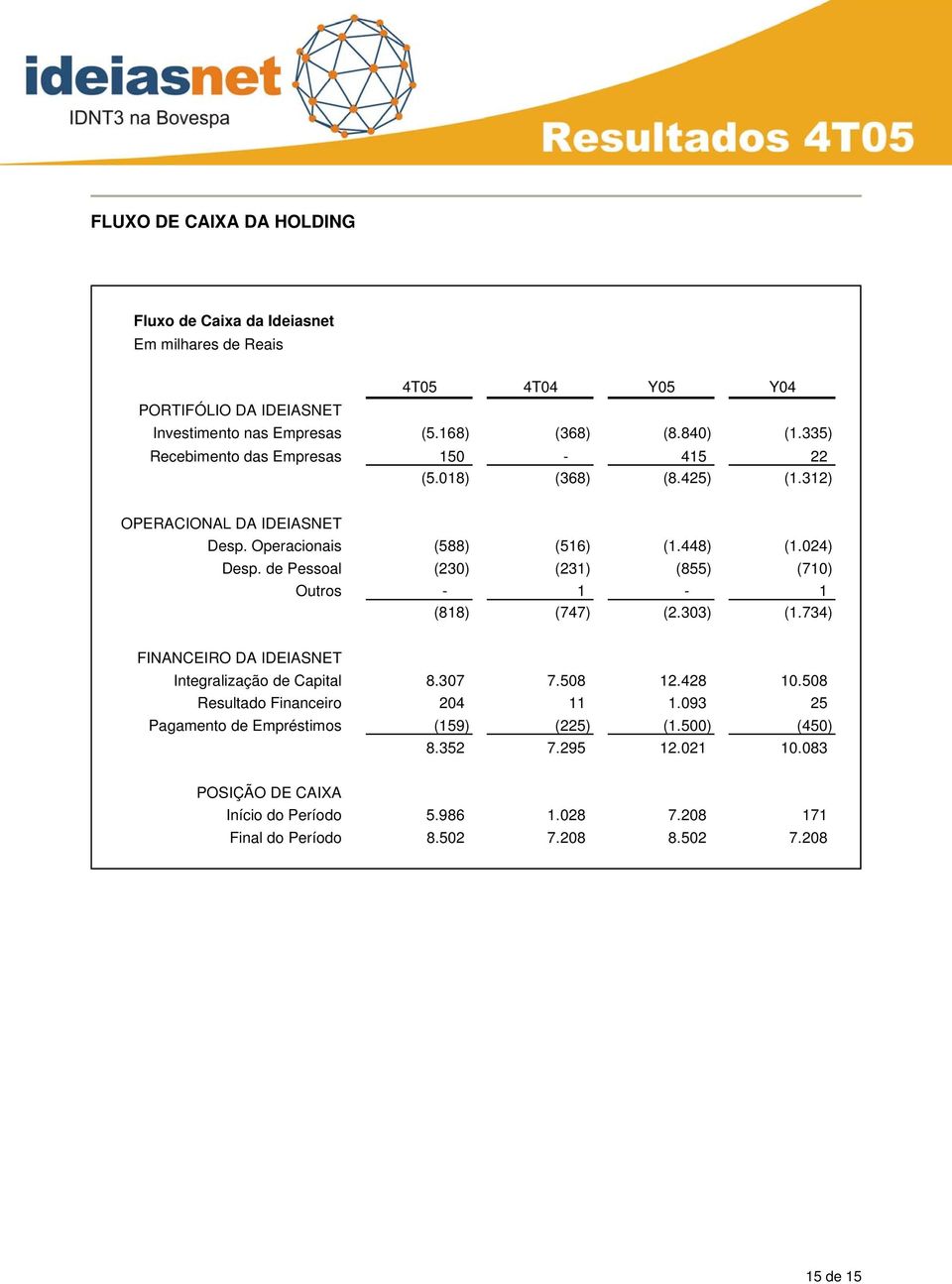 ideiasnet
IDNT3 na Bovespa

Resultados 4T05

FLUXO DE CAIXA DA HOLDING

Fluxo de Caixa da Ideiasnet
Em milhares de Reais

| | 4T05 | 4T04 | Y05 | Y04 |
|---|---|---|---|---|
| PORTIFÓLIO DA IDEIASNET | | | | |
| Investimento nas Empresas | (5.168) | (368) | (8.840) | (1.335) |
| Recebimento das Empresas | 150 | - | 415 | 22 |
| | (5.018) | (368) | (8.425) | (1.312) |
| OPERACIONAL DA IDEIASNET | | | | |
| Desp. Operacionais | (588) | (516) | (1.448) | (1.024) |
| Desp. de Pessoal | (230) | (231) | (855) | (710) |
| Outros | - | 1 | - | 1 |
| | (818) | (747) | (2.303) | (1.734) |
| FINANCEIRO DA IDEIASNET | | | | |
| Integralização de Capital | 8.307 | 7.508 | 12.428 | 10.508 |
| Resultado Financeiro | 204 | 11 | 1.093 | 25 |
| Pagamento de Empréstimos | (159) | (225) | (1.500) | (450) |
| | 8.352 | 7.295 | 12.021 | 10.083 |
| POSIÇÃO DE CAIXA | | | | |
| Início do Período | 5.986 | 1.028 | 7.208 | 171 |
| Final do Período | 8.502 | 7.208 | 8.502 | 7.208 |

15 de 15